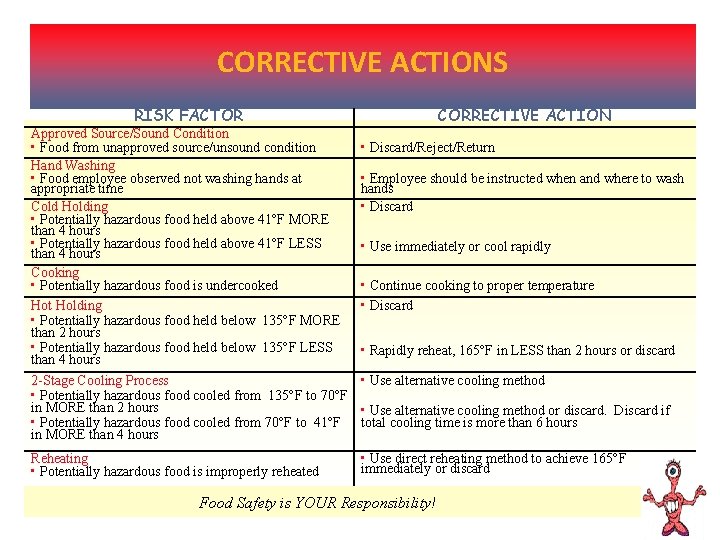 CORRECTIVE ACTIONS

| RISK FACTOR | CORRECTIVE ACTION |
|---|---|
| Approved Source/Sound Condition ▪ Food from unapproved source/unsound condition | ▪ Discard/Reject/Return |
| Hand Washing ▪ Food employee observed not washing hands at appropriate time | ▪ Employee should be instructed when and where to wash hands |
| Cold Holding ▪ Potentially hazardous food held above 41°F MORE than 4 hours ▪ Potentially hazardous food held above 41°F LESS than 4 hours | ▪ Discard ▪ Use immediately or cool rapidly |
| Cooking ▪ Potentially hazardous food is undercooked | ▪ Continue cooking to proper temperature |
| Hot Holding ▪ Potentially hazardous food held below 135°F MORE than 2 hours ▪ Potentially hazardous food held below 135°F LESS than 4 hours | ▪ Discard ▪ Rapidly reheat, 165°F in LESS than 2 hours or discard |
| 2-Stage Cooling Process ▪ Potentially hazardous food cooled from 135°F to 70°F in MORE than 2 hours ▪ Potentially hazardous food cooled from 70°F to 41°F in MORE than 4 hours | ▪ Use alternative cooling method ▪ Use alternative cooling method or discard. Discard if total cooling time is more than 6 hours |
| Reheating ▪ Potentially hazardous food is improperly reheated | ▪ Use direct reheating method to achieve 165°F immediately or discard |

Food Safety is YOUR Responsibility!